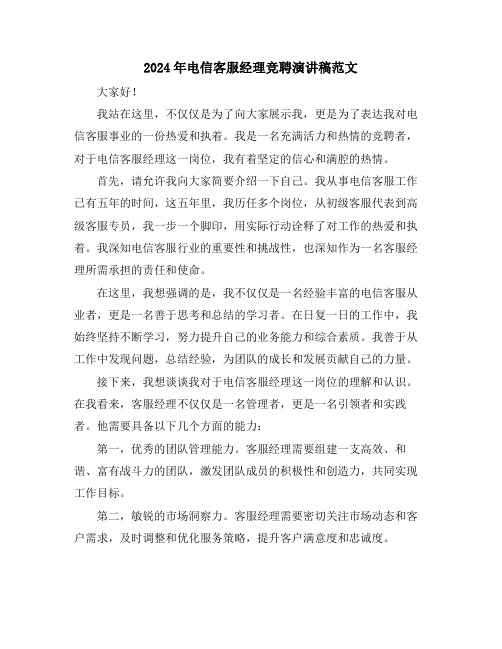 2024年电信客服经理竞聘演讲稿范文

大家好！

我站在这里，不仅仅是为了向大家展示我，更是为了表达我对电信客服事业的一份热爱和执着。我是一名充满活力和热情的竞聘者，对于电信客服经理这一岗位，我有着坚定的信心和满腔的热情。

首先，请允许我向大家简要介绍一下自己。我从事电信客服工作已有五年的时间，这五年里，我历任多个岗位，从初级客服代表到高级客服专员，我一步一个脚印，用实际行动诠释了对工作的热爱和执着。我深知电信客服行业的重要性和挑战性，也深知作为一名客服经理所需承担的责任和使命。

在这里，我想强调的是，我不仅仅是一名经验丰富的电信客服从业者，更是一名善于思考和总结的学习者。在日复一日的工作中，我始终坚持不断学习，努力提升自己的业务能力和综合素质。我善于从工作中发现问题，总结经验，为团队的成长和发展贡献自己的力量。

接下来，我想谈谈我对于电信客服经理这一岗位的理解和认识。在我看来，客服经理不仅仅是一名管理者，更是一名引领者和实践者。他需要具备以下几个方面的能力：

第一，优秀的团队管理能力。客服经理需要组建一支高效、和谐、富有战斗力的团队，激发团队成员的积极性和创造力，共同实现工作目标。

第二，敏锐的市场洞察力。客服经理需要密切关注市场动态和客户需求，及时调整和优化服务策略，提升客户满意度和忠诚度。